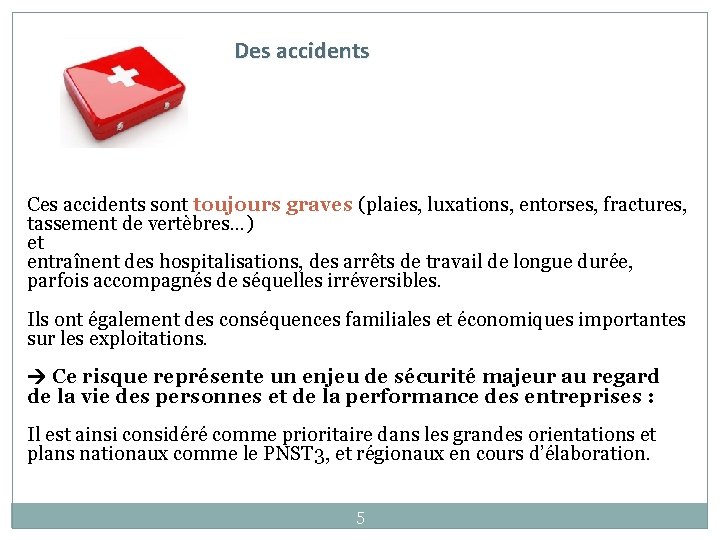 Des accidents

Ces accidents sont toujours graves (plaies, luxations, entorses, fractures, tassement de vertèbres…)
et
entraînent des hospitalisations, des arrêts de travail de longue durée, parfois accompagnés de séquelles irréversibles.

Ils ont également des conséquences familiales et économiques importantes sur les exploitations.

→ Ce risque représente un enjeu de sécurité majeur au regard de la vie des personnes et de la performance des entreprises :

Il est ainsi considéré comme prioritaire dans les grandes orientations et plans nationaux comme le PNST3, et régionaux en cours d'élaboration.

5